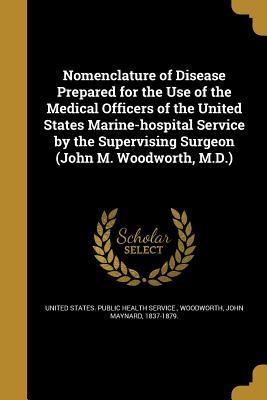 Nomenclature of Disease Prepared for the Use of the Medical Officers of the United States Marine-hospital Service by the Supervising Surgeon (John M. Woodworth, M.D.)

Scholar SELECT

UNITED STATES. PUBLIC HEALTH SERVICE., WOODWORTH, JOHN MAYNARD, 1837-1879.